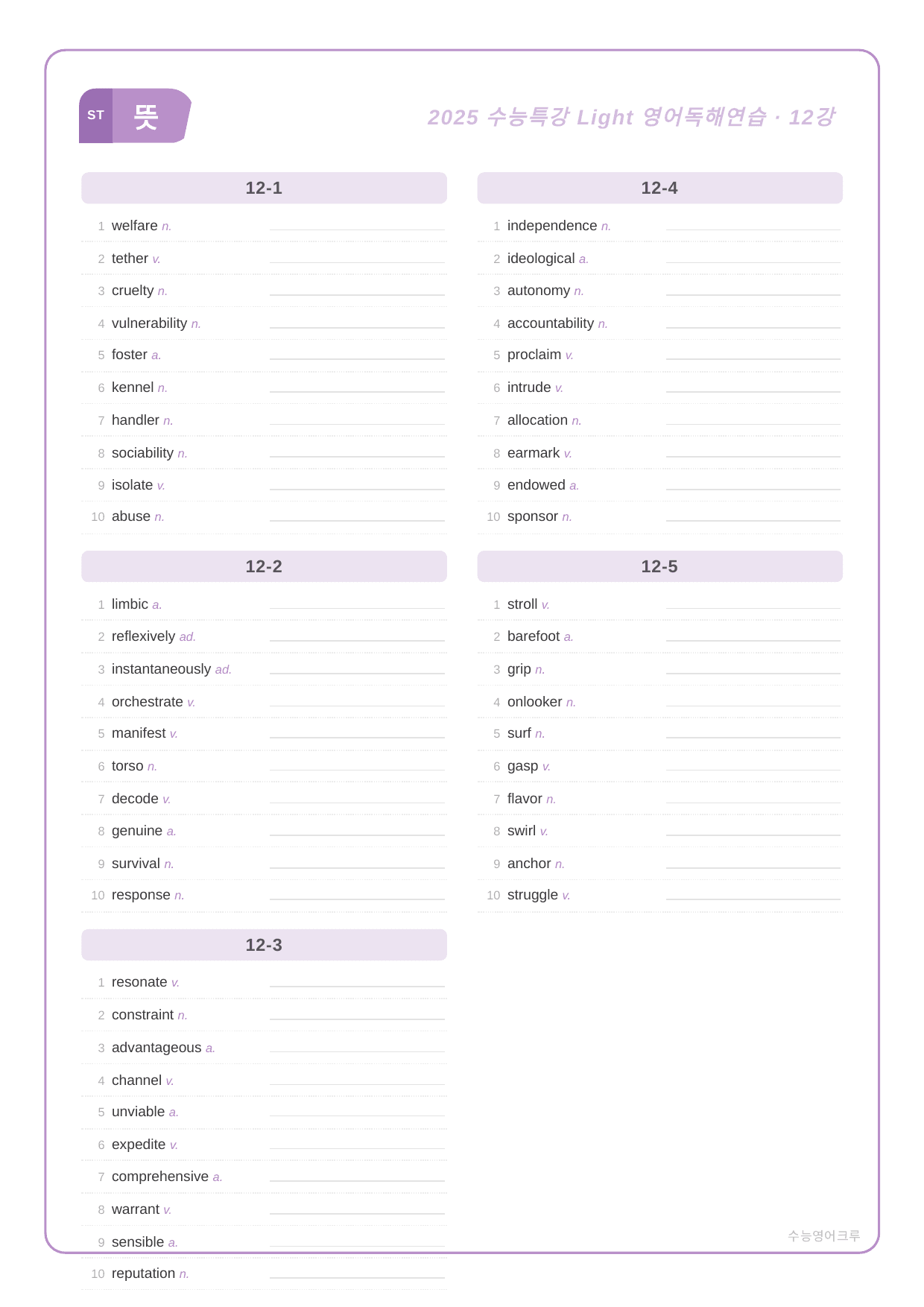 ST 뜻

2025 수능특강 Light 영어독해연습 · 12강

12-1

1 welfare n. ____
2 tether v. ____
3 cruelty n. ____
4 vulnerability n. ____
5 foster a. ____
6 kennel n. ____
7 handler n. ____
8 sociability n. ____
9 isolate v. ____
10 abuse n. ____

12-2

1 limbic a. ____
2 reflexively ad. ____
3 instantaneously ad. ____
4 orchestrate v. ____
5 manifest v. ____
6 torso n. ____
7 decode v. ____
8 genuine a. ____
9 survival n. ____
10 response n. ____

12-3

1 resonate v. ____
2 constraint n. ____
3 advantageous a. ____
4 channel v. ____
5 unviable a. ____
6 expedite v. ____
7 comprehensive a. ____
8 warrant v. ____
9 sensible a. ____
10 reputation n. ____

12-4

1 independence n. ____
2 ideological a. ____
3 autonomy n. ____
4 accountability n. ____
5 proclaim v. ____
6 intrude v. ____
7 allocation n. ____
8 earmark v. ____
9 endowed a. ____
10 sponsor n. ____

12-5

1 stroll v. ____
2 barefoot a. ____
3 grip n. ____
4 onlooker n. ____
5 surf n. ____
6 gasp v. ____
7 flavor n. ____
8 swirl v. ____
9 anchor n. ____
10 struggle v. ____

수능영어크루